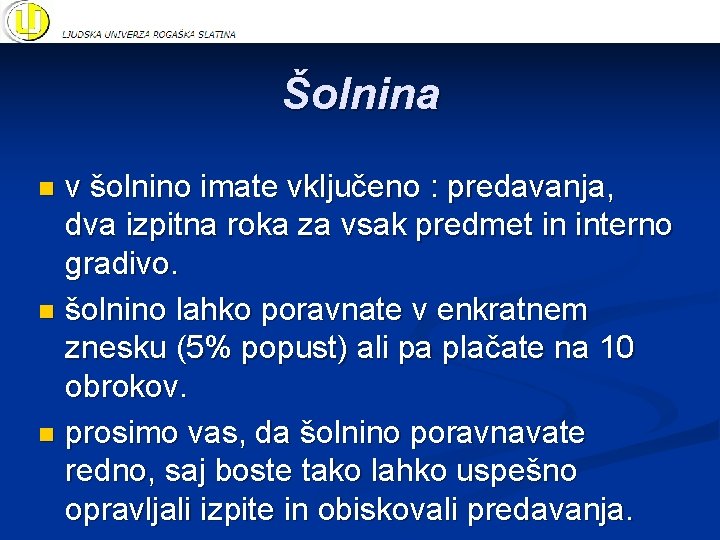 LJUDSKA UNIVERZA ROGAŠKA SLATINA

Šolnina

v šolnino imate vključeno : predavanja, dva izpitna roka za vsak predmet in interno gradivo.

šolnino lahko poravnate v enkratnem znesku (5% popust) ali pa plačate na 10 obrokov.

prosimo vas, da šolnino poravnavate redno, saj boste tako lahko uspešno opravljali izpite in obiskovali predavanja.